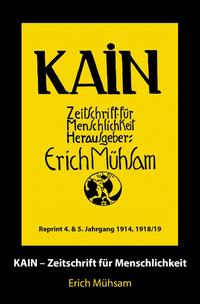 KAIN

Zeitschrift für Menschlichkeit Herausgeber: Erich Mühsam

Reprint 4. & 5. Jahrgang 1914, 1918/19

KAIN – Zeitschrift für Menschlichkeit

Erich Mühsam